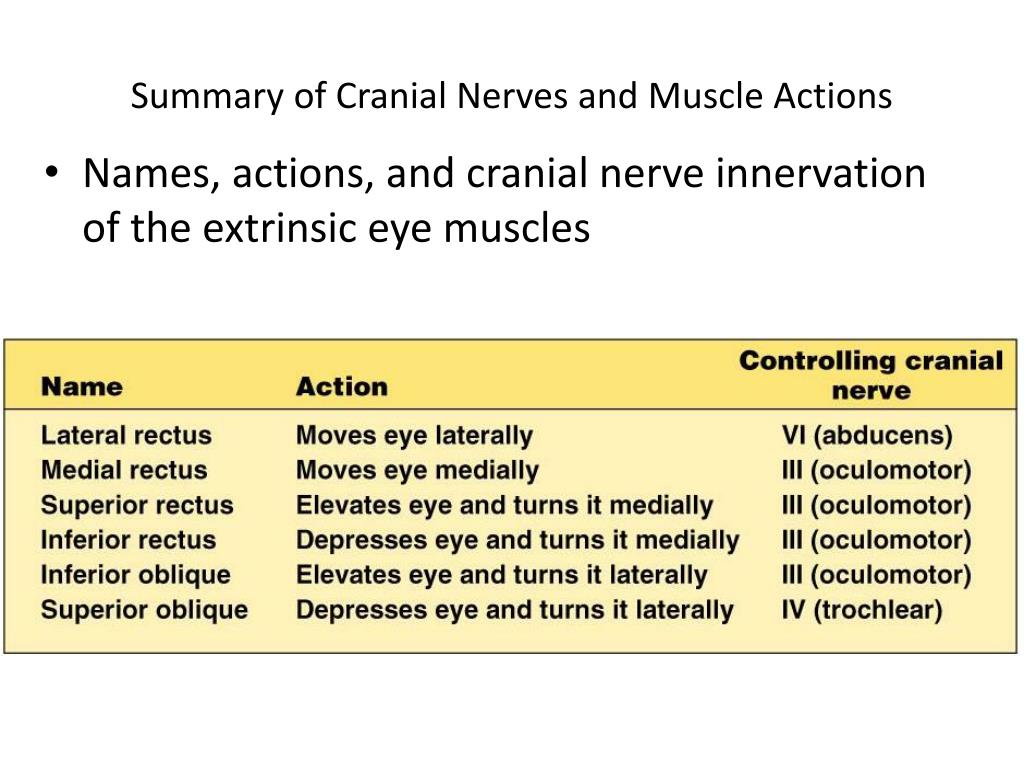 Summary of Cranial Nerves and Muscle Actions

• Names, actions, and cranial nerve innervation of the extrinsic eye muscles

| Name | Action | Controlling cranial nerve |
|---|---|---|
| Lateral rectus | Moves eye laterally | VI (abducens) |
| Medial rectus | Moves eye medially | III (oculomotor) |
| Superior rectus | Elevates eye and turns it medially | III (oculomotor) |
| Inferior rectus | Depresses eye and turns it medially | III (oculomotor) |
| Inferior oblique | Elevates eye and turns it laterally | III (oculomotor) |
| Superior oblique | Depresses eye and turns it laterally | IV (trochlear) |